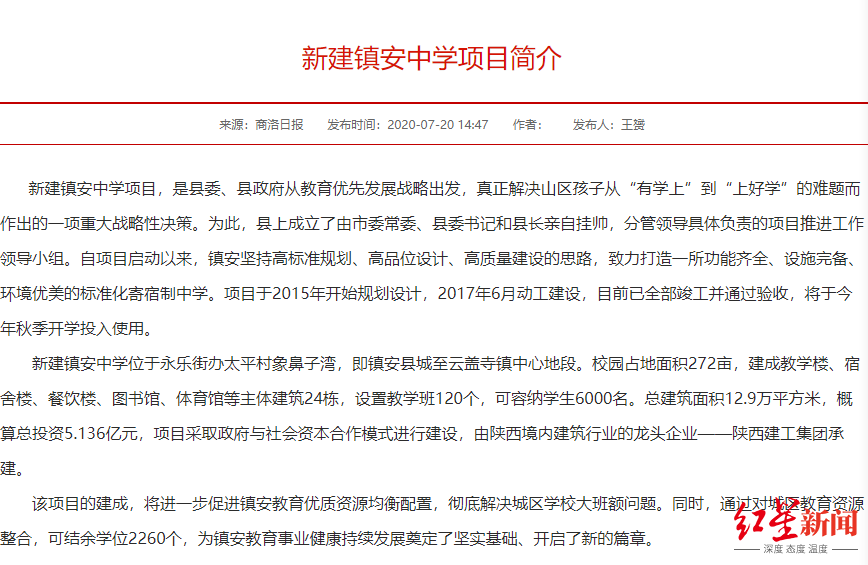 新建镇安中学项目简介

来源：商洛日报　发布时间：2020-07-20 14:47　作者：　发布人：王赟

新建镇安中学项目，是县委、县政府从教育优先发展战略出发，真正解决山区孩子从“有学上”到“上好学”的难题而作出的一项重大战略性决策。为此，县上成立了由市委常委、县委书记和县长亲自挂帅，分管领导具体负责的项目推进工作领导小组。自项目启动以来，镇安坚持高标准规划、高品位设计、高质量建设的思路，致力打造一所功能齐全、设施完备、环境优美的标准化寄宿制中学。项目于2015年开始规划设计，2017年6月动工建设，目前已全部竣工并通过验收，将于今年秋季开学投入使用。

新建镇安中学位于永乐街办太平村象鼻子湾，即镇安县城至云盖寺镇中心地段。校园占地面积272亩，建成教学楼、宿舍楼、餐饮楼、图书馆、体育馆等主体建筑24栋，设置教学班120个，可容纳学生6000名。总建筑面积12.9万平方米，概算总投资5.136亿元，项目采取政府与社会资本合作模式进行建设，由陕西境内建筑行业的龙头企业——陕西建工集团承建。

该项目的建成，将进一步促进镇安教育优质资源均衡配置，彻底解决城区学校大班额问题。同时，通过对城区教育资源整合，可结余学位2260个，为镇安教育事业健康持续发展奠定了坚实基础、开启了新的篇章。

红星新闻
深度 态度 温度